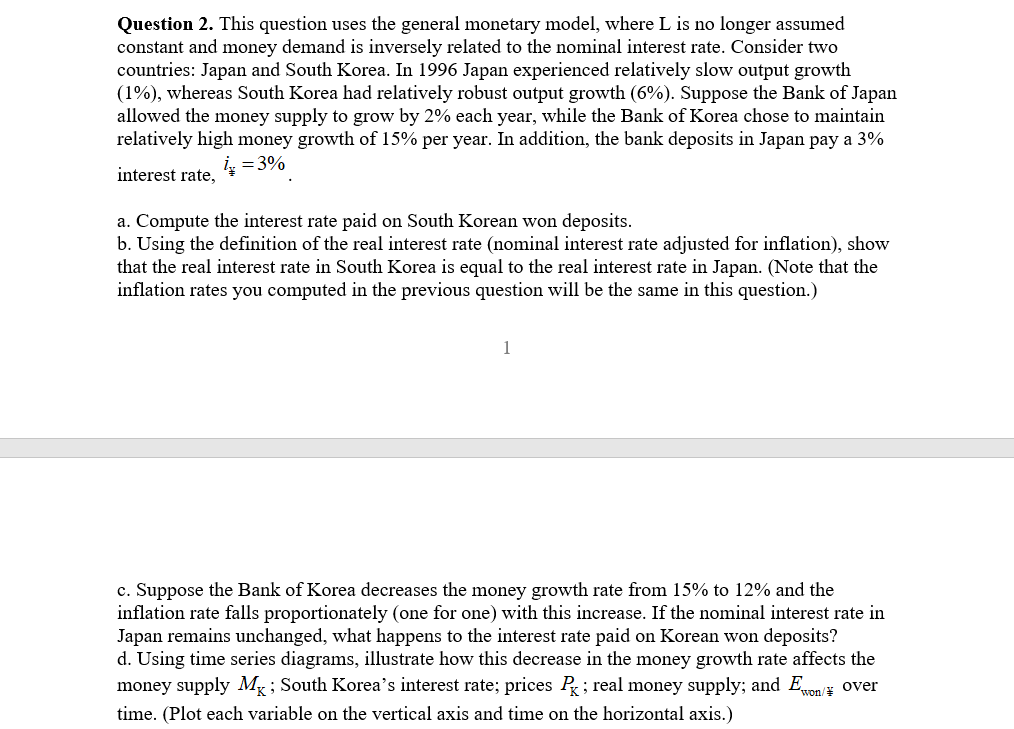 **Question 2.** This question uses the general monetary model, where L is no longer assumed constant and money demand is inversely related to the nominal interest rate. Consider two countries: Japan and South Korea. In 1996 Japan experienced relatively slow output growth (1%), whereas South Korea had relatively robust output growth (6%). Suppose the Bank of Japan allowed the money supply to grow by 2% each year, while the Bank of Korea chose to maintain relatively high money growth of 15% per year. In addition, the bank deposits in Japan pay a 3% interest rate, $i_{¥} = 3\%$.

a. Compute the interest rate paid on South Korean won deposits.
b. Using the definition of the real interest rate (nominal interest rate adjusted for inflation), show that the real interest rate in South Korea is equal to the real interest rate in Japan. (Note that the inflation rates you computed in the previous question will be the same in this question.)

1

c. Suppose the Bank of Korea decreases the money growth rate from 15% to 12% and the inflation rate falls proportionately (one for one) with this increase. If the nominal interest rate in Japan remains unchanged, what happens to the interest rate paid on Korean won deposits?
d. Using time series diagrams, illustrate how this decrease in the money growth rate affects the money supply $M_K$; South Korea's interest rate; prices $P_K$; real money supply; and $E_{won/¥}$ over time. (Plot each variable on the vertical axis and time on the horizontal axis.)